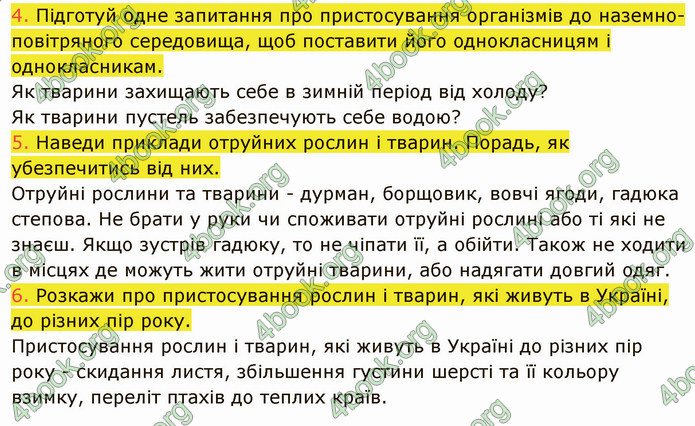 4. Підготуй одне запитання про пристосування організмів до наземно-повітряного середовища, щоб поставити його однокласницям і однокласникам.

Як тварини захищають себе в зимній період від холоду?
Як тварини пустель забезпечують себе водою?

5. Наведи приклади отруйних рослин і тварин. Порадь, як убезпечитись від них.

Отруйні рослини та тварини - дурман, борщовик, вовчі ягоди, гадюка степова. Не брати у руки чи споживати отруйні рослині або ті які не знаєш. Якщо зустрів гадюку, то не чіпати її, а обійти. Також не ходити в місцях де можуть жити отруйні тварини, або надягати довгий одяг.

6. Розкажи про пристосування рослин і тварин, які живуть в Україні, до різних пір року.

Пристосування рослин і тварин, які живуть в Україні до різних пір року - скидання листя, збільшення густини шерсті та її кольору взимку, переліт птахів до теплих країв.

4book.org